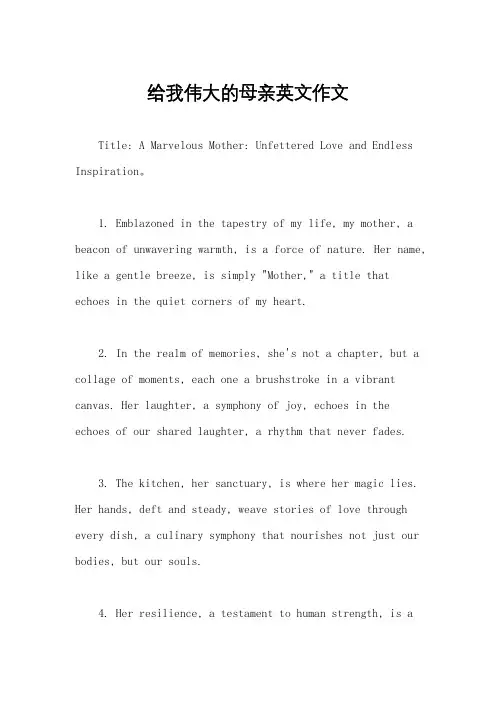 给我伟大的母亲英文作文

Title: A Marvelous Mother: Unfettered Love and Endless Inspiration。

1. Emblazoned in the tapestry of my life, my mother, a beacon of unwavering warmth, is a force of nature. Her name, like a gentle breeze, is simply "Mother," a title that echoes in the quiet corners of my heart.

2. In the realm of memories, she's not a chapter, but a collage of moments, each one a brushstroke in a vibrant canvas. Her laughter, a symphony of joy, echoes in the echoes of our shared laughter, a rhythm that never fades.

3. The kitchen, her sanctuary, is where her magic lies. Her hands, deft and steady, weave stories of love through every dish, a culinary symphony that nourishes not just our bodies, but our souls.

4. Her resilience, a testament to human strength, is a